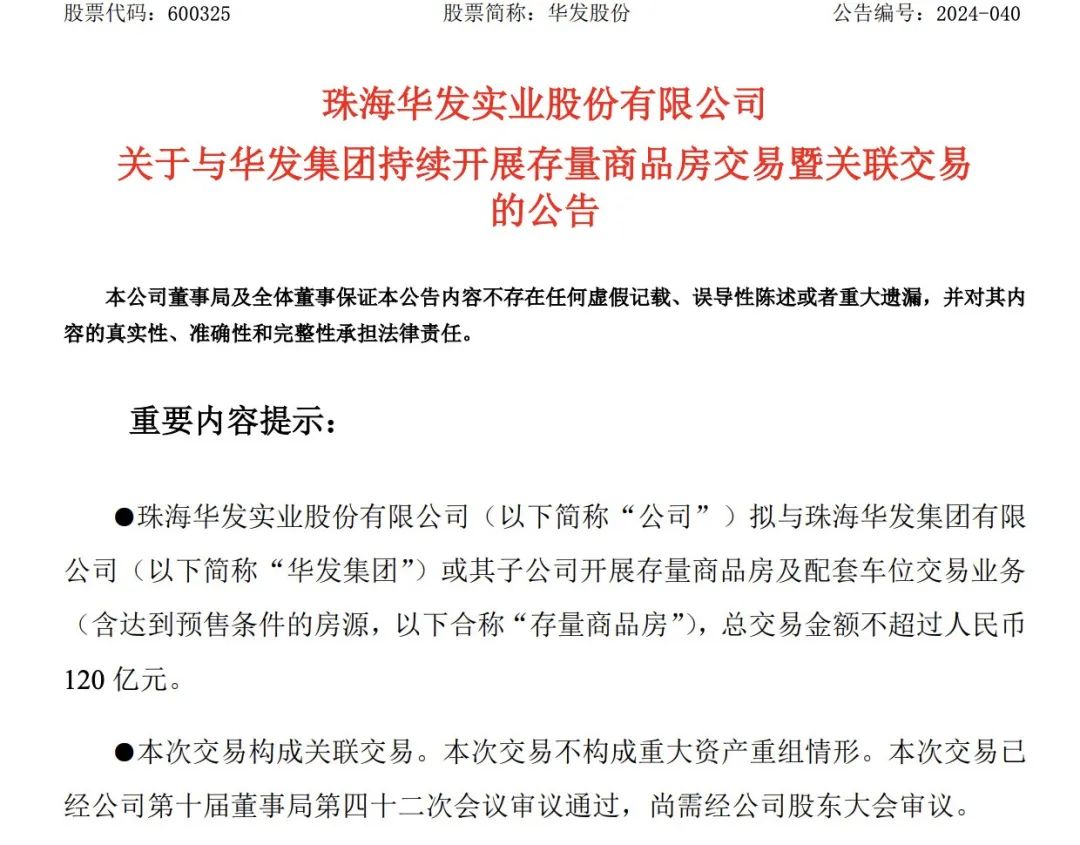 股票代码：600325　　股票简称：华发股份　　公告编号：2024-040

珠海华发实业股份有限公司
关于与华发集团持续开展存量商品房交易暨关联交易的公告

本公司董事局及全体董事保证本公告内容不存在任何虚假记载、误导性陈述或者重大遗漏，并对其内容的真实性、准确性和完整性承担法律责任。

重要内容提示：

●珠海华发实业股份有限公司（以下简称“公司”）拟与珠海华发集团有限公司（以下简称“华发集团”）或其子公司开展存量商品房及配套车位交易业务（含达到预售条件的房源，以下合称“存量商品房”），总交易金额不超过人民币120亿元。

●本次交易构成关联交易。本次交易不构成重大资产重组情形。本次交易已经公司第十届董事局第四十二次会议审议通过，尚需经公司股东大会审议。